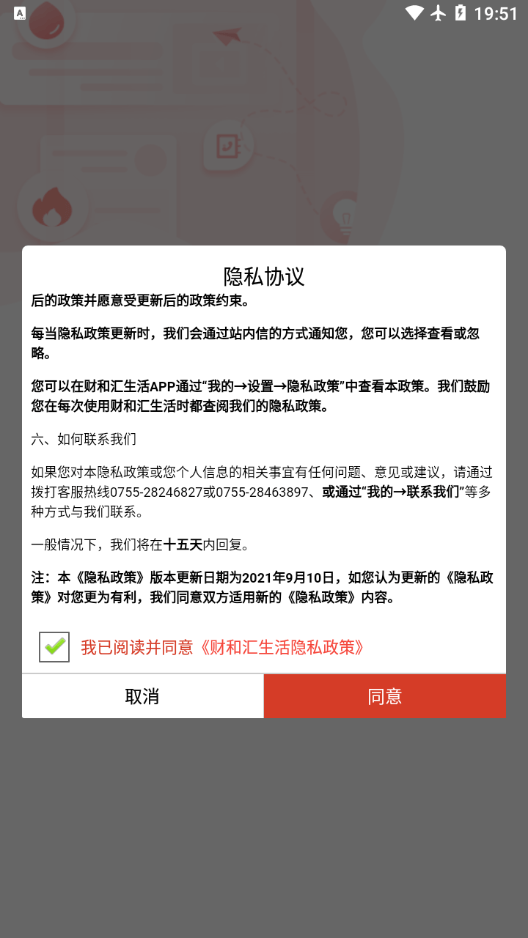 19:51

隐私协议

后的政策并愿意受更新后的政策约束。

每当隐私政策更新时，我们会通过站内信的方式通知您，您可以选择查看或忽略。

您可以在财和汇生活APP通过“我的→设置→隐私政策”中查看本政策。我们鼓励您在每次使用财和汇生活时都查阅我们的隐私政策。

六、如何联系我们

如果您对本隐私政策或您个人信息的相关事宜有任何问题、意见或建议，请通过拨打客服热线0755-28246827或0755-28463897、或通过“我的→联系我们”等多种方式与我们联系。

一般情况下，我们将在十五天内回复。

注：本《隐私政策》版本更新日期为2021年9月10日，如您认为更新的《隐私政策》对您更为有利，我们同意双方适用新的《隐私政策》内容。

我已阅读并同意《财和汇生活隐私政策》

取消

同意